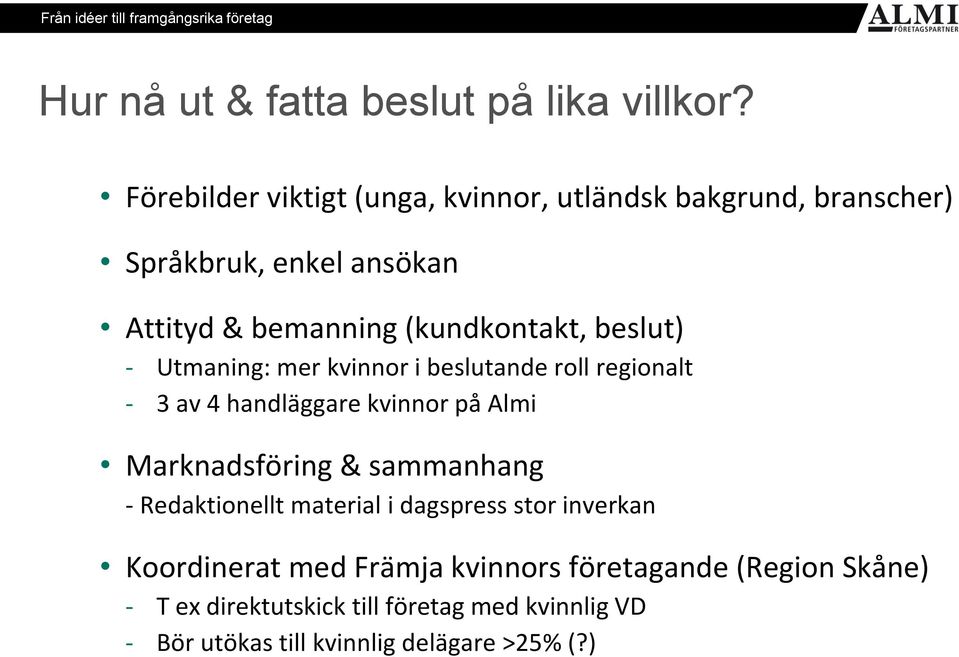 Från idéer till framgångsrika företag

ALMI FÖRETAGSPARTNER

Hur nå ut & fatta beslut på lika villkor?

• Förebilder viktigt (unga, kvinnor, utländsk bakgrund, branscher)

• Språkbruk, enkel ansökan

• Attityd & bemanning (kundkontakt, beslut)
- Utmaning: mer kvinnor i beslutande roll regionalt
- 3 av 4 handläggare kvinnor på Almi

• Marknadsföring & sammanhang
- Redaktionellt material i dagspress stor inverkan

• Koordinerat med Främja kvinnors företagande (Region Skåne)
- T ex direktutskick till företag med kvinnlig VD
- Bör utökas till kvinnlig delägare >25% (?)